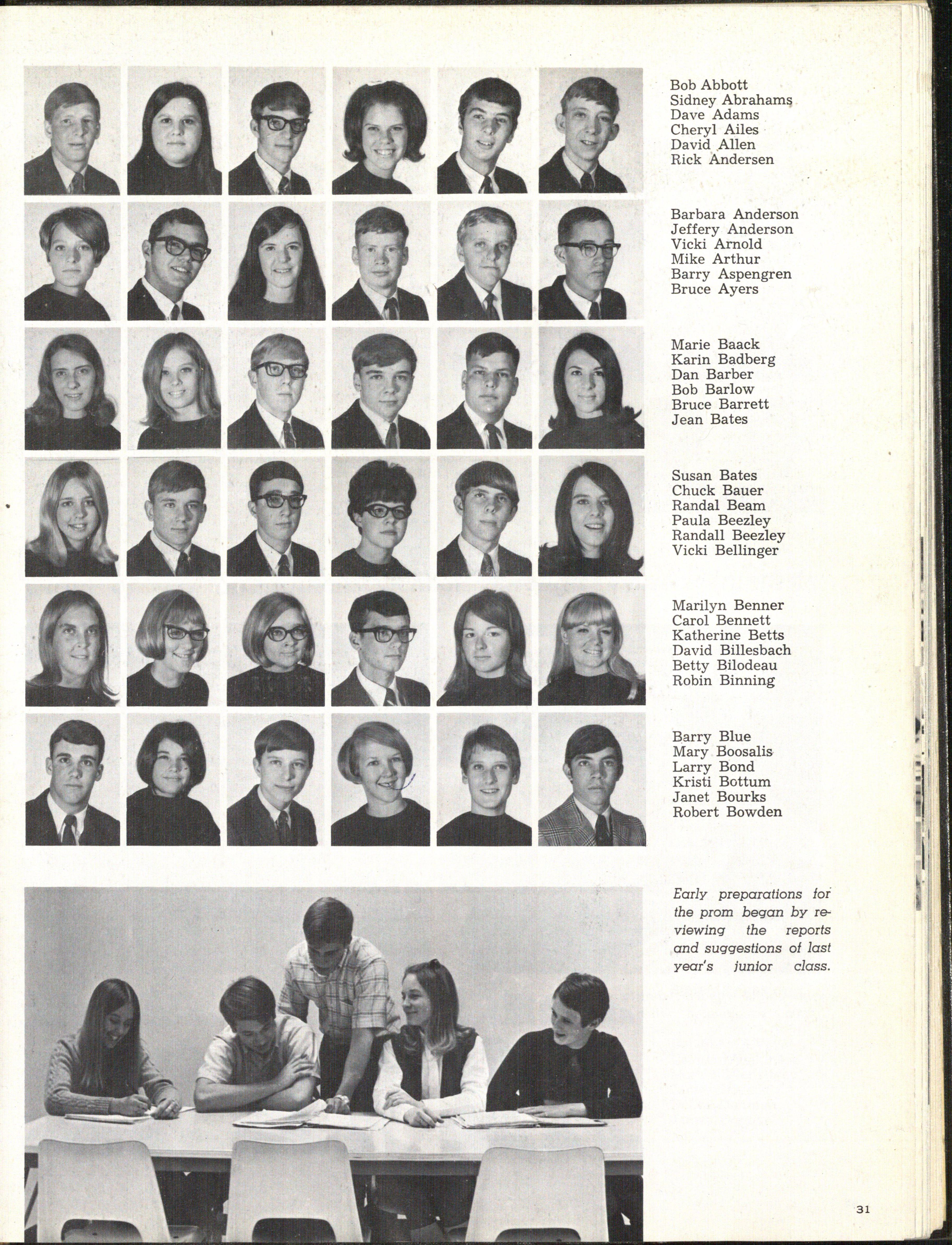 Bob Abbott
Sidney Abrahams
Dave Adams
Cheryl Ailes
David Allen
Rick Andersen

Barbara Anderson
Jeffery Anderson
Vicki Arnold
Mike Arthur
Barry Aspengren
Bruce Ayers

Marie Baack
Karin Badberg
Dan Barber
Bob Barlow
Bruce Barrett
Jean Bates

Susan Bates
Chuck Bauer
Randal Beam
Paula Beezley
Randall Beezley
Vicki Bellinger

Marilyn Benner
Carol Bennett
Katherine Betts
David Billesbach
Betty Bilodeau
Robin Binning

Barry Blue
Mary Boosalis
Larry Bond
Kristi Bottum
Janet Bourks
Robert Bowden

Early preparations for the prom began by reviewing the reports and suggestions of last year's junior class.

31